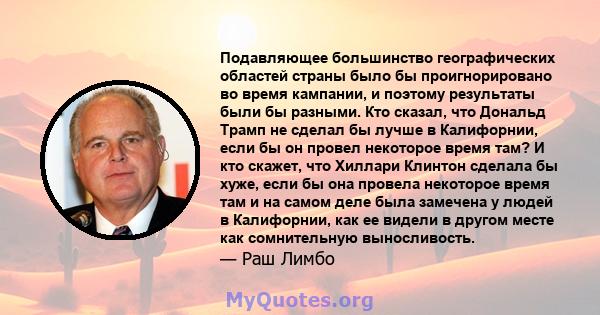 Подавляющее большинство географических областей страны было бы проигнорировано во время кампании, и поэтому результаты были бы разными. Кто сказал, что Дональд Трамп не сделал бы лучше в Калифорнии, если бы он провел некоторое время там? И кто скажет, что Хиллари Клинтон сделала бы хуже, если бы она провела некоторое время там и на самом деле была замечена у людей в Калифорнии, как ее видели в другом месте как сомнительную выносливость.
— Раш Лимбо

MyQuotes.org